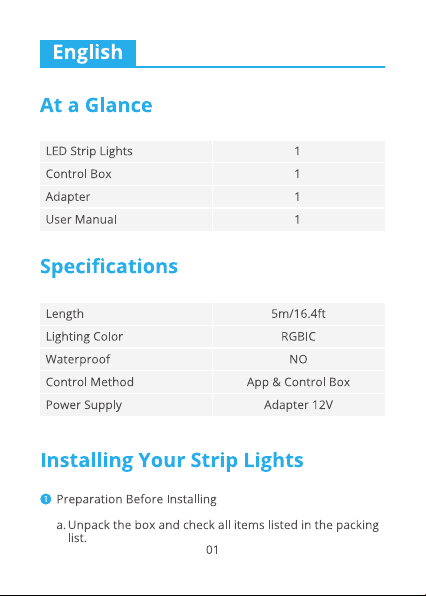 English

At a Glance

| LED Strip Lights | 1 |
|---|---|
| Control Box | 1 |
| Adapter | 1 |
| User Manual | 1 |

Specifications

| Length | 5m/16.4ft |
|---|---|
| Lighting Color | RGBIC |
| Waterproof | NO |
| Control Method | App & Control Box |
| Power Supply | Adapter 12V |

Installing Your Strip Lights

❶ Preparation Before Installing

a. Unpack the box and check all items listed in the packing list.

01